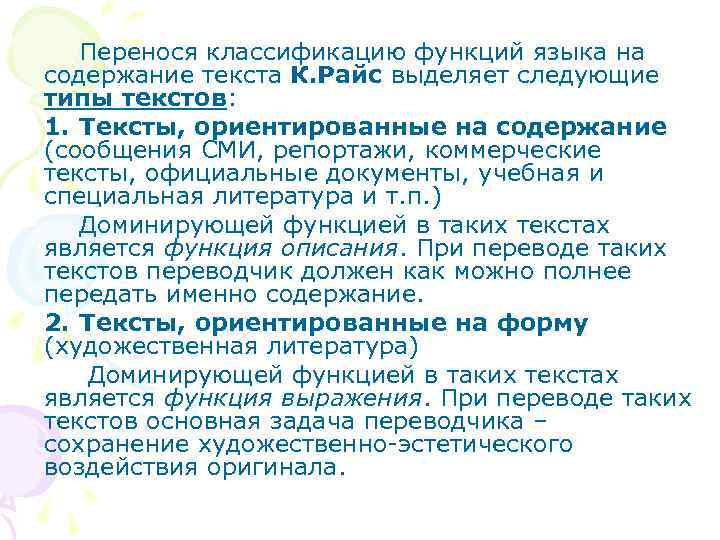 Перенося классификацию функций языка на содержание текста К.Райс выделяет следующие типы текстов:

1. Тексты, ориентированные на содержание (сообщения СМИ, репортажи, коммерческие тексты, официальные документы, учебная и специальная литература и т.п.)

Доминирующей функцией в таких текстах является функция описания. При переводе таких текстов переводчик должен как можно полнее передать именно содержание.

2. Тексты, ориентированные на форму (художественная литература)

Доминирующей функцией в таких текстах является функция выражения. При переводе таких текстов основная задача переводчика – сохранение художественно-эстетического воздействия оригинала.